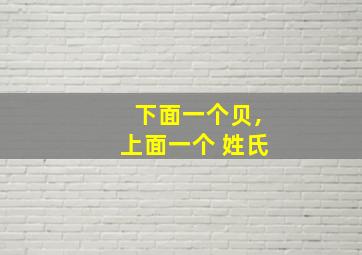 下面一个贝，
上面一个 姓氏